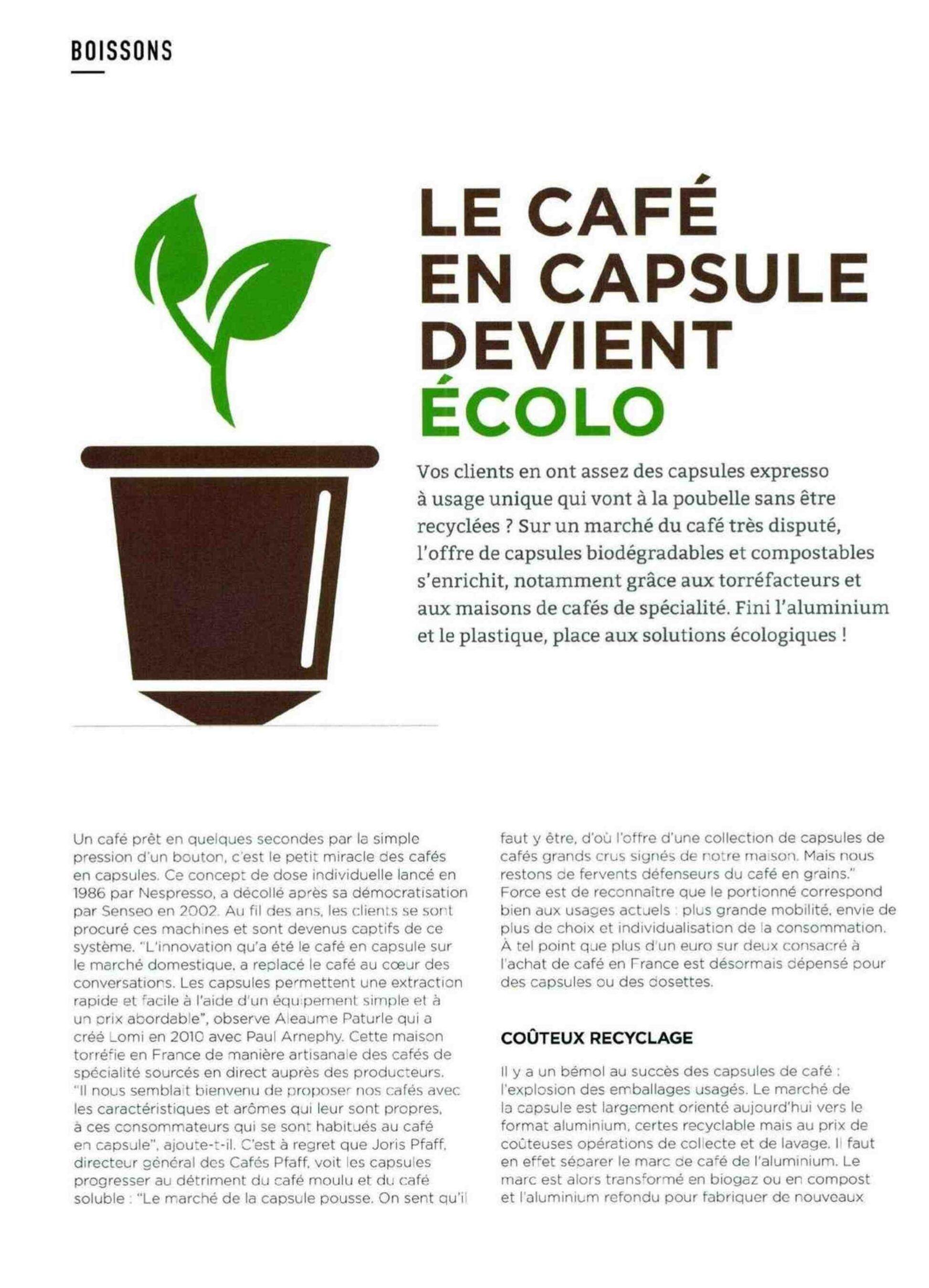 BOISSONS

LE CAFÉ EN CAPSULE DEVIENT ÉCOLO

Vos clients en ont assez des capsules expresso à usage unique qui vont à la poubelle sans être recyclées ? Sur un marché du café très disputé, l'offre de capsules biodégradables et compostables s'enrichit, notamment grâce aux torréfacteurs et aux maisons de cafés de spécialité. Fini l'aluminium et le plastique, place aux solutions écologiques !

Un café prêt en quelques secondes par la simple pression d'un bouton, c'est le petit miracle des cafés en capsules. Ce concept de dose individuelle lancé en 1986 par Nespresso, a décollé après sa démocratisation par Senseo en 2002. Au fil des ans, les clients se sont procuré ces machines et sont devenus captifs de ce système. "L'innovation qu'a été le café en capsule sur le marché domestique, a replacé le café au cœur des conversations. Les capsules permettent une extraction rapide et facile à l'aide d'un équipement simple et à un prix abordable", observe Aleaume Paturle qui a créé Lomi en 2010 avec Paul Arnephy. Cette maison torréfie en France de manière artisanale des cafés de spécialité sourcés en direct auprès des producteurs. "Il nous semblait bienvenu de proposer nos cafés avec les caractéristiques et arômes qui leur sont propres, à ces consommateurs qui se sont habitués au café en capsule", ajoute-t-il. C'est à regret que Joris Pfaff, directeur général des Cafés Pfaff, voit les capsules progresser au détriment du café moulu et du café soluble : "Le marché de la capsule pousse. On sent qu'il faut y être, d'où l'offre d'une collection de capsules de cafés grands crus signés de notre maison. Mais nous restons de fervents défenseurs du café en grains." Force est de reconnaître que le portionné correspond bien aux usages actuels : plus grande mobilité, envie de plus de choix et individualisation de la consommation. À tel point que plus d'un euro sur deux consacré à l'achat de café en France est désormais dépensé pour des capsules ou des dosettes.

COÛTEUX RECYCLAGE

Il y a un bémol au succès des capsules de café : l'explosion des emballages usagés. Le marché de la capsule est largement orienté aujourd'hui vers le format aluminium, certes recyclable mais au prix de coûteuses opérations de collecte et de lavage. Il faut en effet séparer le marc de café de l'aluminium. Le marc est alors transformé en biogaz ou en compost et l'aluminium refondu pour fabriquer de nouveaux